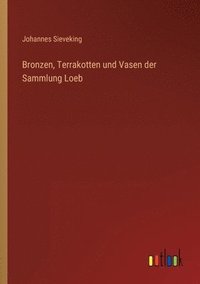 Johannes Sieveking

Bronzen, Terrakotten und Vasen der Sammlung Loeb

outlook